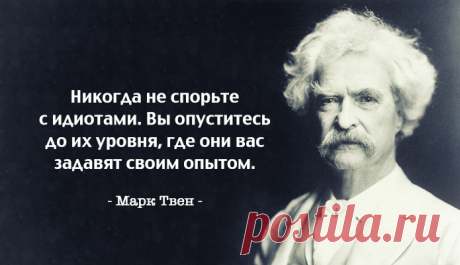 Никогда не спорьте с идиотами. Вы опуститесь до их уровня, где они вас задавят своим опытом.

- Марк Твен -

postila.ru